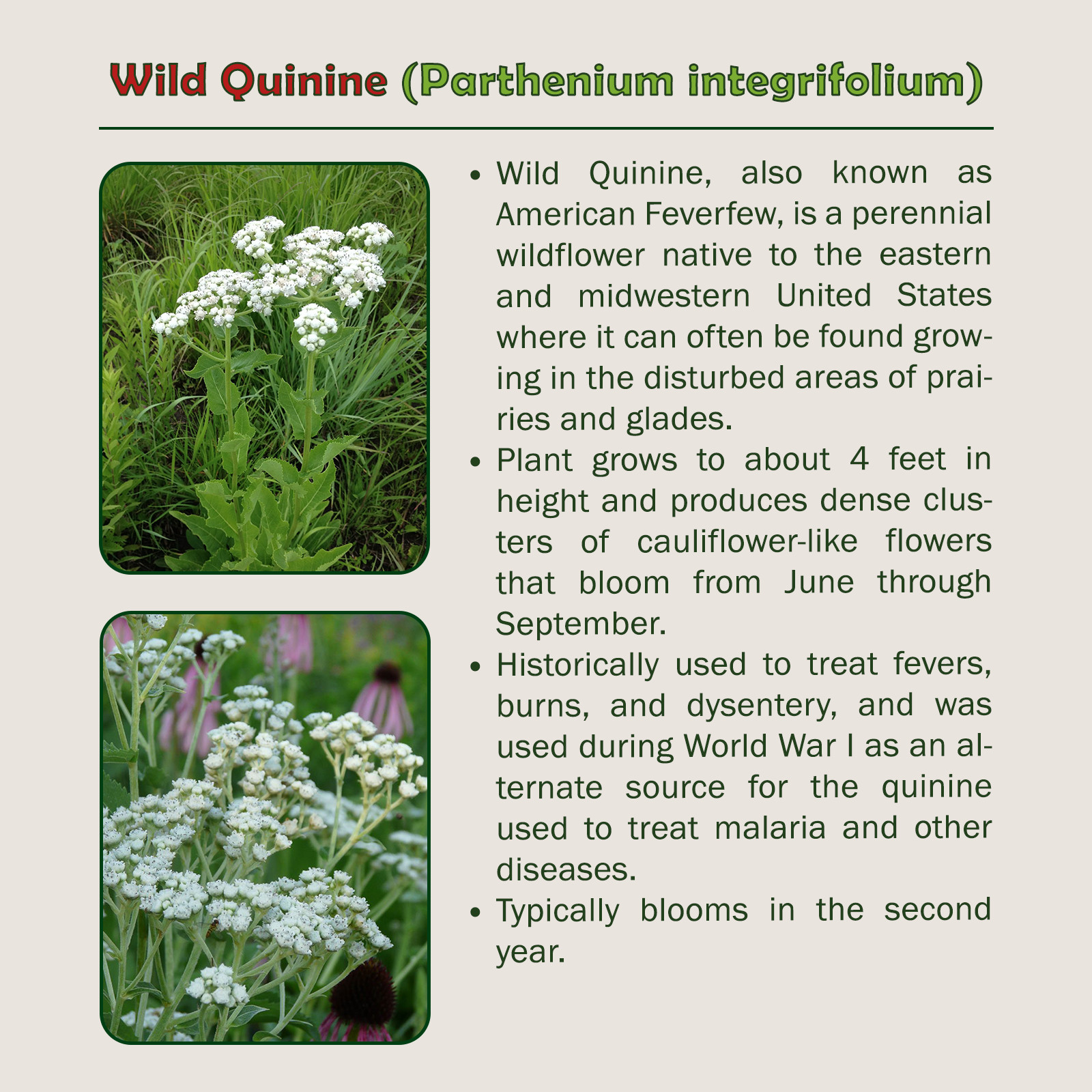 Wild Quinine (Parthenium integrifolium)

• Wild Quinine, also known as American Feverfew, is a perennial wildflower native to the eastern and midwestern United States where it can often be found growing in the disturbed areas of prairies and glades.
• Plant grows to about 4 feet in height and produces dense clusters of cauliflower-like flowers that bloom from June through September.
• Historically used to treat fevers, burns, and dysentery, and was used during World War I as an alternate source for the quinine used to treat malaria and other diseases.
• Typically blooms in the second year.